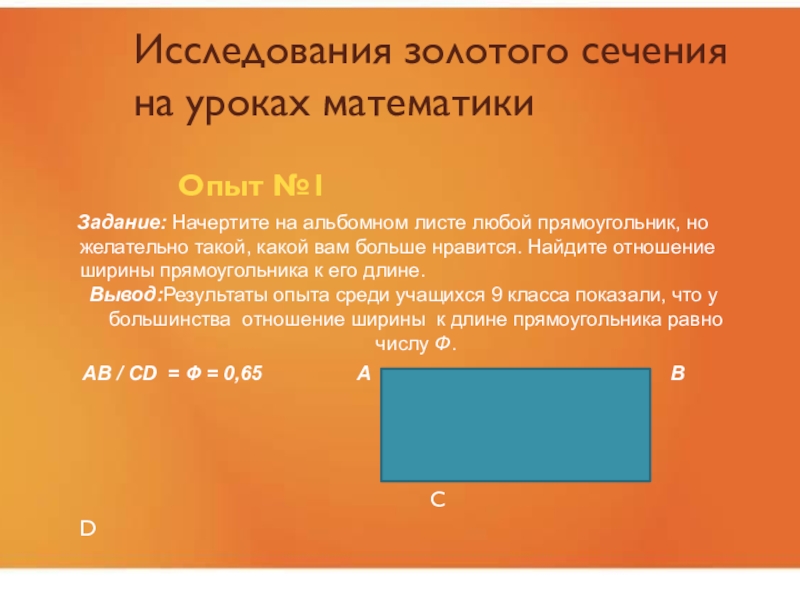 Исследования золотого сечения на уроках математики

Опыт №1

Задание: Начертите на альбомном листе любой прямоугольник, но желательно такой, какой вам больше нравится. Найдите отношение ширины прямоугольника к его длине.

Вывод:Результаты опыта среди учащихся 9 класса показали, что у большинства отношение ширины к длине прямоугольника равно числу Ф.

AB / CD = Ф = 0,65

A

B

C

D